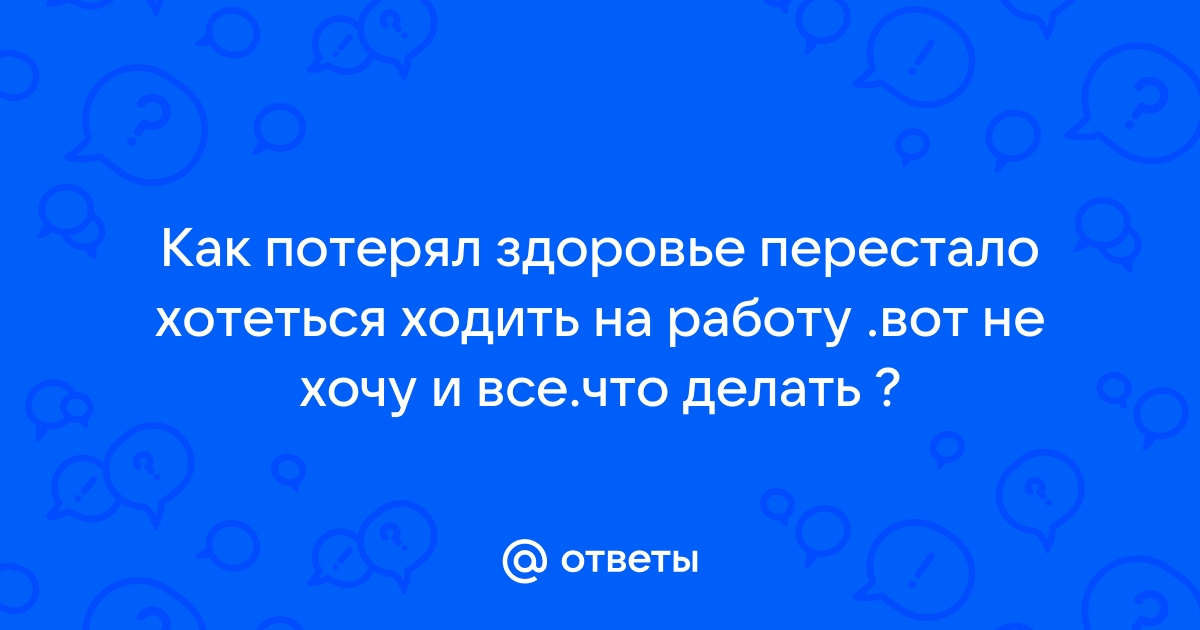 Как потерял здоровье перестало хотеться ходить на работу .вот не хочу и все.что делать ?

@ ответы